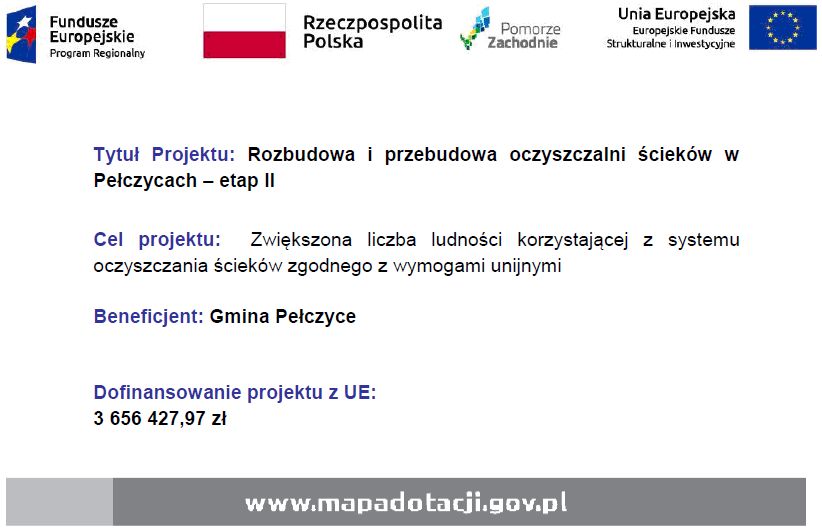 Fundusze Europejskie
Program Regionalny

Rzeczpospolita Polska

Pomorze Zachodnie

Unia Europejska
Europejskie Fundusze
Strukturalne i Inwestycyjne

Tytuł Projektu: Rozbudowa i przebudowa oczyszczalni ścieków w Pełczycach – etap II

Cel projektu: Zwiększona liczba ludności korzystającej z systemu oczyszczania ścieków zgodnego z wymogami unijnymi

Beneficjent: Gmina Pełczyce

Dofinansowanie projektu z UE:
3 656 427,97 zł

www.mapadotacji.gov.pl